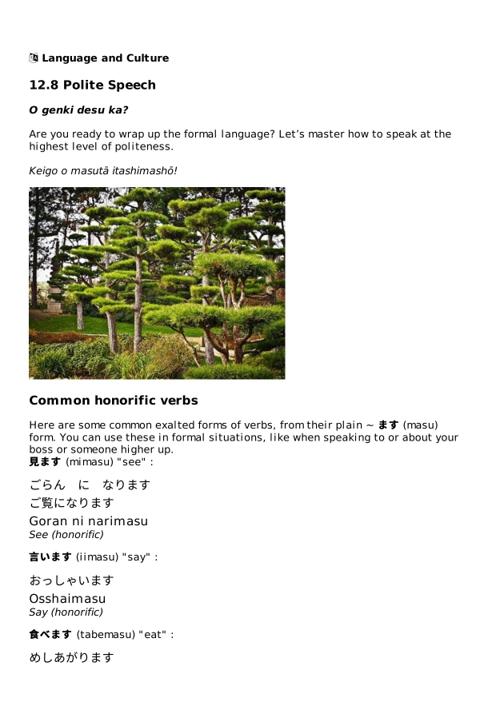 Language and Culture

12.8 Polite Speech

O genki desu ka?

Are you ready to wrap up the formal language? Let's master how to speak at the highest level of politeness.

Keigo o masutā itashimashō!

Common honorific verbs

Here are some common exalted forms of verbs, from their plain ~ ます (masu) form. You can use these in formal situations, like when speaking to or about your boss or someone higher up.
見ます (mimasu) "see" :

ごらん　に　なります
ご覧になります
Goran ni narimasu
See (honorific)

言います (iimasu) "say" :

おっしゃいます
Osshaimasu
Say (honorific)

食べます (tabemasu) "eat" :

めしあがります